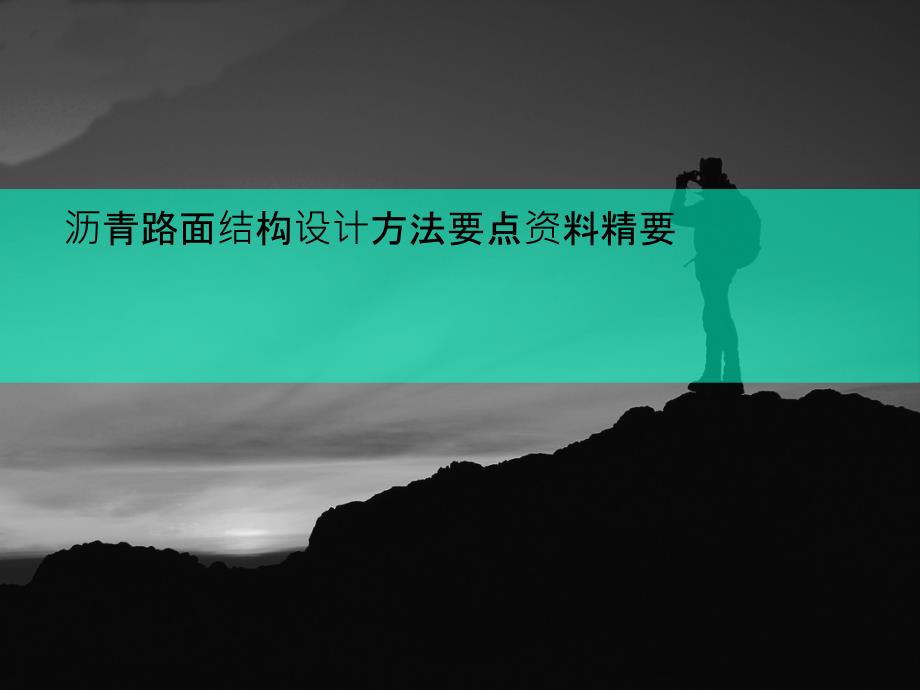 沥青路面结构设计方法要点资料精要